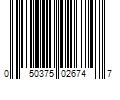 0 50375 02674 7